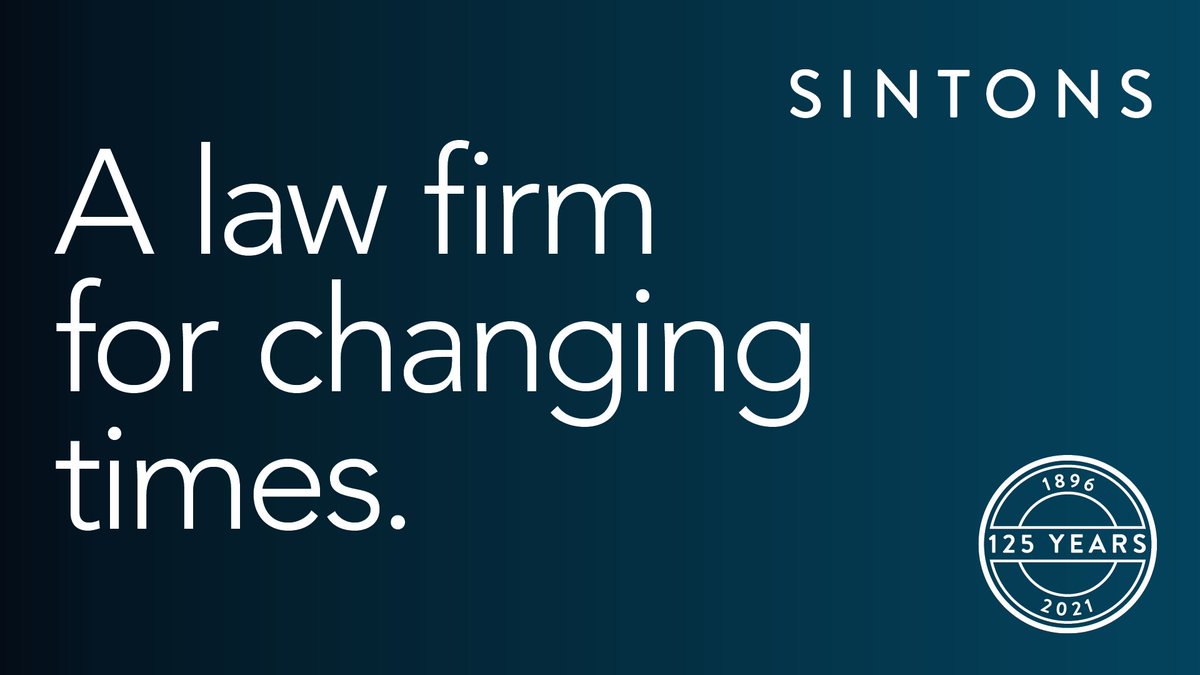 SINTONS

A law firm for changing times.

1896
125 YEARS
2021